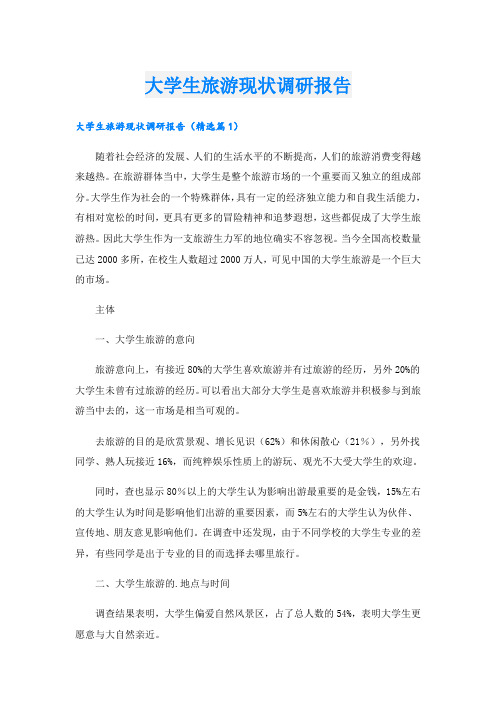 大学生旅游现状调研报告

大学生旅游现状调研报告（精选篇1）

随着社会经济的发展、人们的生活水平的不断提高，人们的旅游消费变得越来越热。在旅游群体当中，大学生是整个旅游市场的一个重要而又独立的组成部分。大学生作为社会的一个特殊群体，具有一定的经济独立能力和自我生活能力，有相对宽松的时间，更具有更多的冒险精神和追梦遐想，这些都促成了大学生旅游热。因此大学生作为一支旅游生力军的地位确实不容忽视。当今全国高校数量已达2000多所，在校生人数超过2000万人，可见中国的大学生旅游是一个巨大的市场。

主体

一、大学生旅游的意向

旅游意向上，有接近80%的大学生喜欢旅游并有过旅游的经历，另外20%的大学生未曾有过旅游的经历。可以看出大部分大学生是喜欢旅游并积极参与到旅游当中去的，这一市场是相当可观的。

去旅游的目的是欣赏景观、增长见识（62%）和休闲散心（21%），另外找同学、熟人玩接近16%，而纯粹娱乐性质上的游玩、观光不大受大学生的欢迎。

同时，查也显示80%以上的大学生认为影响出游最重要的是金钱，15%左右的大学生认为时间是影响他们出游的重要因素，而5%左右的大学生认为伙伴、宣传地、朋友意见影响他们。在调查中还发现，由于不同学校的大学生专业的差异，有些同学是出于专业的目的而选择去哪里旅行。

二、大学生旅游的.地点与时间

调查结果表明，大学生偏爱自然风景区，占了总人数的54%，表明大学生更愿意与大自然亲近。